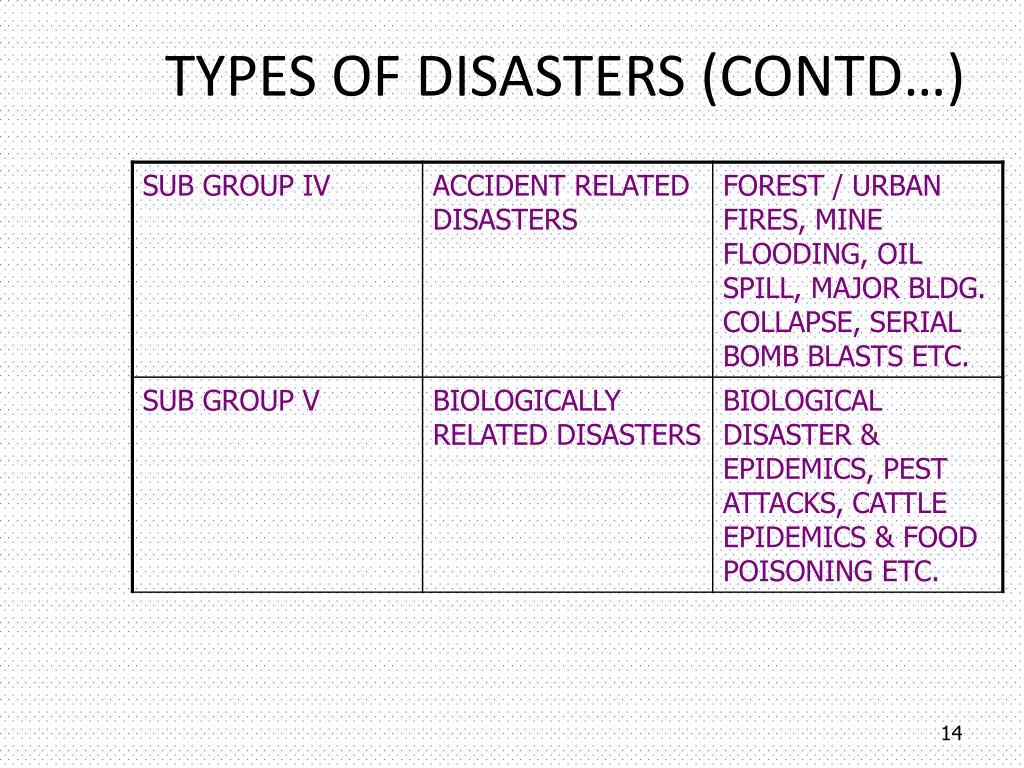 TYPES OF DISASTERS (CONTD…)

| SUB GROUP IV | ACCIDENT RELATED DISASTERS | FOREST / URBAN FIRES, MINE FLOODING, OIL SPILL, MAJOR BLDG. COLLAPSE, SERIAL BOMB BLASTS ETC. |
|---|---|---|
| SUB GROUP V | BIOLOGICALLY RELATED DISASTERS | BIOLOGICAL DISASTER & EPIDEMICS, PEST ATTACKS, CATTLE EPIDEMICS & FOOD POISONING ETC. |

14